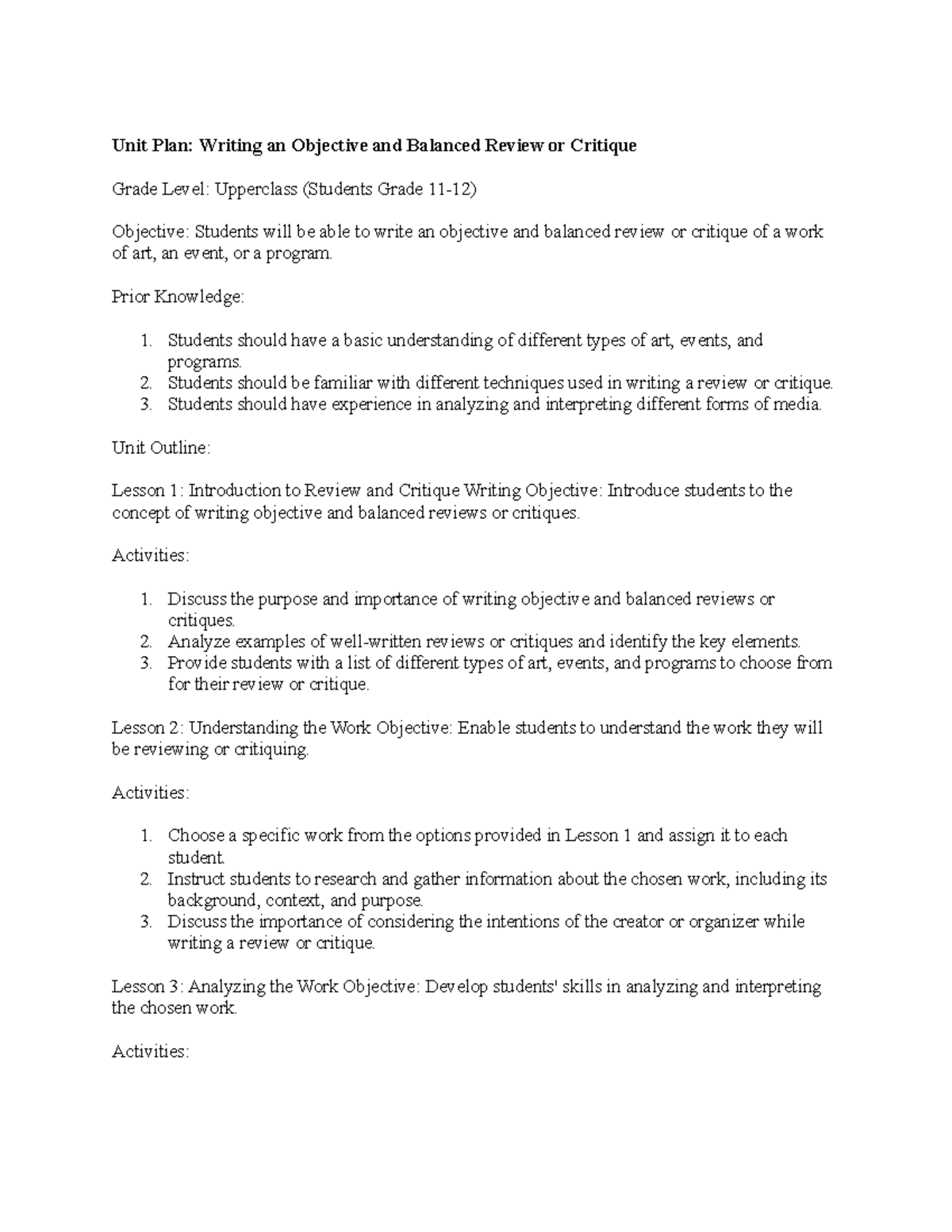 Unit Plan: Writing an Objective and Balanced Review or Critique

Grade Level: Upperclass (Students Grade 11-12)

Objective: Students will be able to write an objective and balanced review or critique of a work of art, an event, or a program.

Prior Knowledge:

1. Students should have a basic understanding of different types of art, events, and programs.
2. Students should be familiar with different techniques used in writing a review or critique.
3. Students should have experience in analyzing and interpreting different forms of media.

Unit Outline:

Lesson 1: Introduction to Review and Critique Writing Objective: Introduce students to the concept of writing objective and balanced reviews or critiques.

Activities:

1. Discuss the purpose and importance of writing objective and balanced reviews or critiques.
2. Analyze examples of well-written reviews or critiques and identify the key elements.
3. Provide students with a list of different types of art, events, and programs to choose from for their review or critique.

Lesson 2: Understanding the Work Objective: Enable students to understand the work they will be reviewing or critiquing.

Activities:

1. Choose a specific work from the options provided in Lesson 1 and assign it to each student.
2. Instruct students to research and gather information about the chosen work, including its background, context, and purpose.
3. Discuss the importance of considering the intentions of the creator or organizer while writing a review or critique.

Lesson 3: Analyzing the Work Objective: Develop students' skills in analyzing and interpreting the chosen work.

Activities: